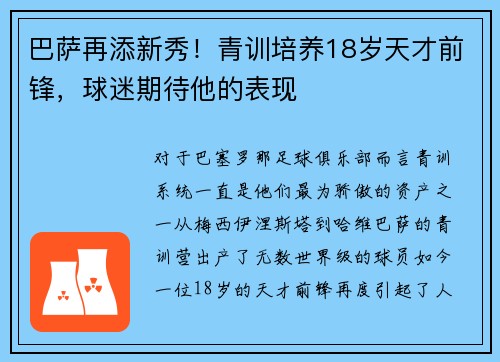 巴萨再添新秀！青训培养18岁天才前锋，球迷期待他的表现

对于巴塞罗那足球俱乐部而言青训系统一直是他们最为骄傲的资产之一从梅西伊涅斯塔到哈维巴萨的青训营出产了无数世界级的球员如今一位18岁的天才前锋再度引起了人